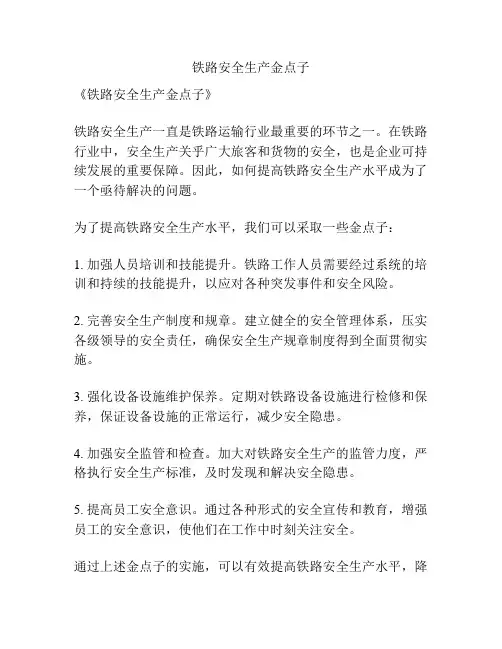 铁路安全生产金点子

《铁路安全生产金点子》

铁路安全生产一直是铁路运输行业最重要的环节之一。在铁路行业中，安全生产关乎广大旅客和货物的安全，也是企业可持续发展的重要保障。因此，如何提高铁路安全生产水平成为了一个亟待解决的问题。

为了提高铁路安全生产水平，我们可以采取一些金点子：

1. 加强人员培训和技能提升。铁路工作人员需要经过系统的培训和持续的技能提升，以应对各种突发事件和安全风险。

2. 完善安全生产制度和规章。建立健全的安全管理体系，压实各级领导的安全责任，确保安全生产规章制度得到全面贯彻实施。

3. 强化设备设施维护保养。定期对铁路设备设施进行检修和保养，保证设备设施的正常运行，减少安全隐患。

4. 加强安全监管和检查。加大对铁路安全生产的监管力度，严格执行安全生产标准，及时发现和解决安全隐患。

5. 提高员工安全意识。通过各种形式的安全宣传和教育，增强员工的安全意识，使他们在工作中时刻关注安全。

通过上述金点子的实施，可以有效提高铁路安全生产水平，降